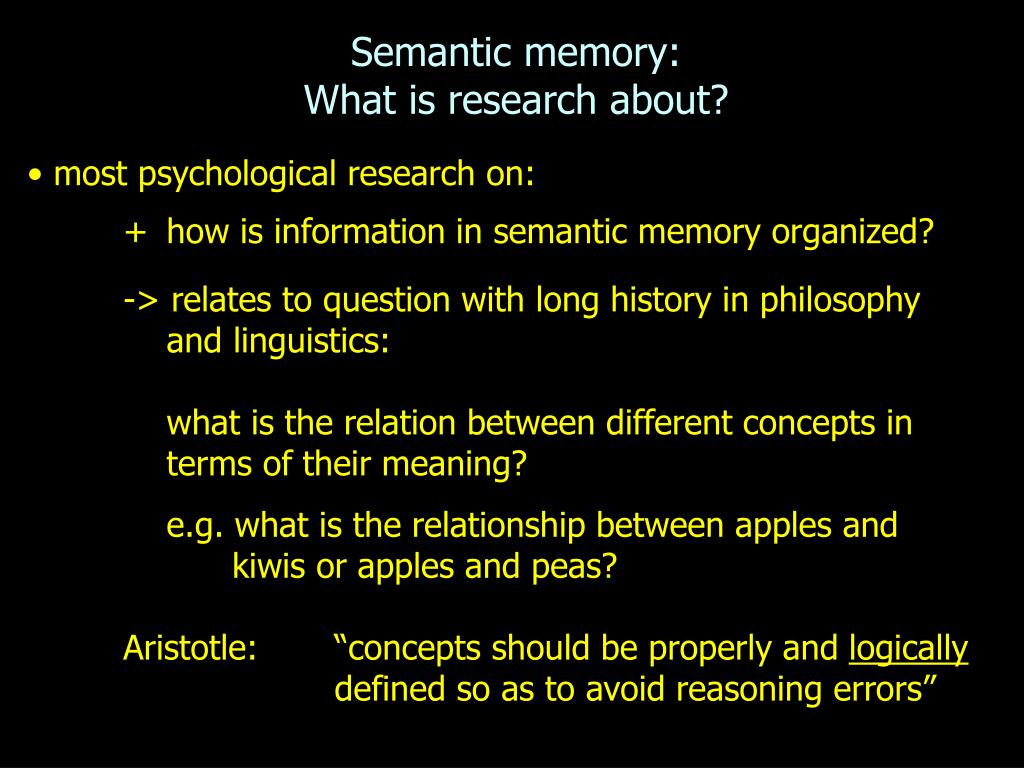 Semantic memory:
What is research about?

• most psychological research on:

+ how is information in semantic memory organized?

-> relates to question with long history in philosophy and linguistics:

what is the relation between different concepts in terms of their meaning?

e.g. what is the relationship between apples and kiwis or apples and peas?

Aristotle: “concepts should be properly and logically defined so as to avoid reasoning errors”